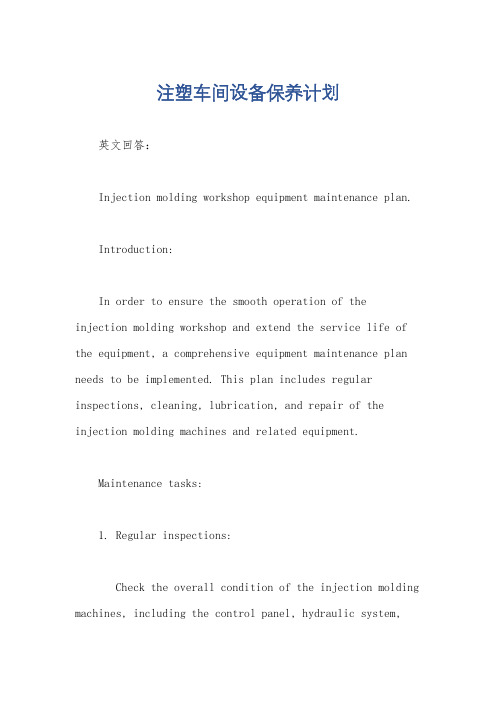 注塑车间设备保养计划

英文回答：

Injection molding workshop equipment maintenance plan.

Introduction:

In order to ensure the smooth operation of the injection molding workshop and extend the service life of the equipment, a comprehensive equipment maintenance plan needs to be implemented. This plan includes regular inspections, cleaning, lubrication, and repair of the injection molding machines and related equipment.

Maintenance tasks:

1. Regular inspections:

Check the overall condition of the injection molding machines, including the control panel, hydraulic system,